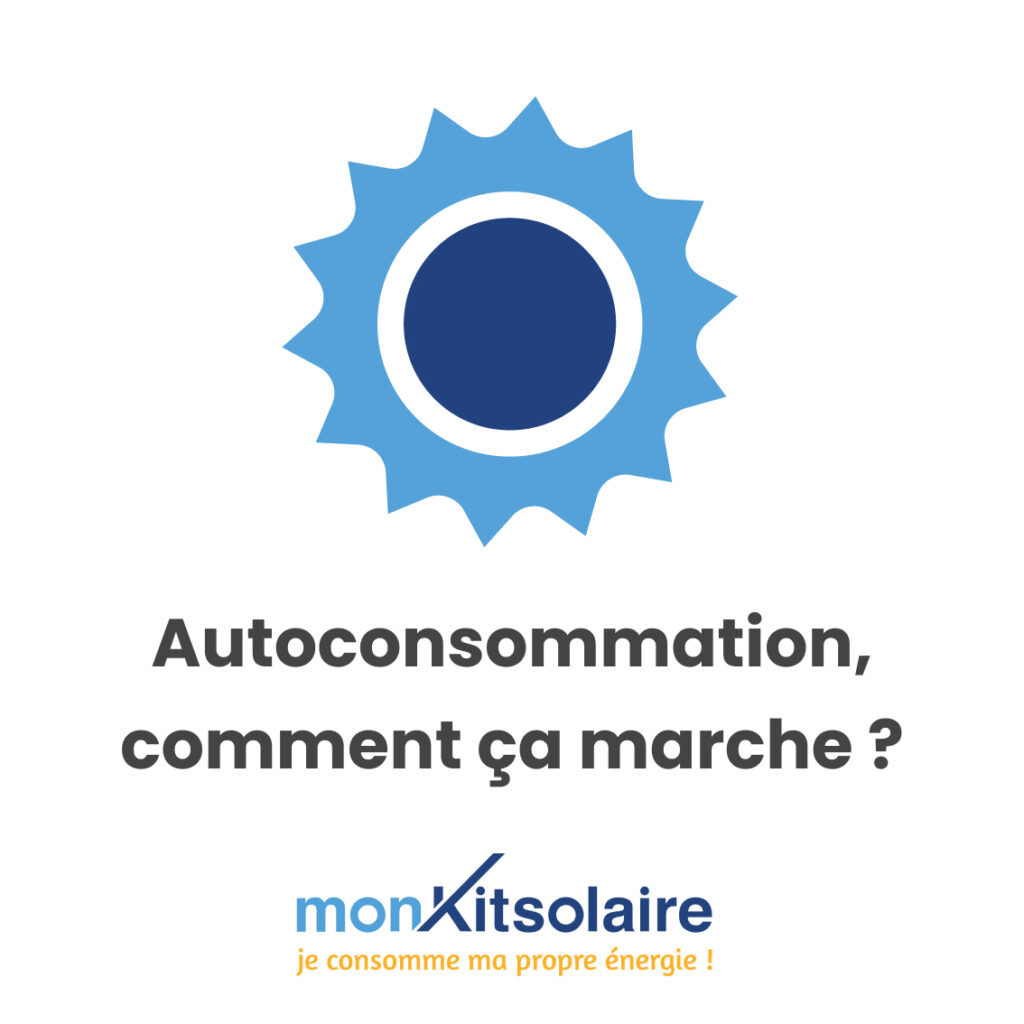 Autoconsommation, comment ça marche ?

monKitsolaire
je consomme ma propre énergie !